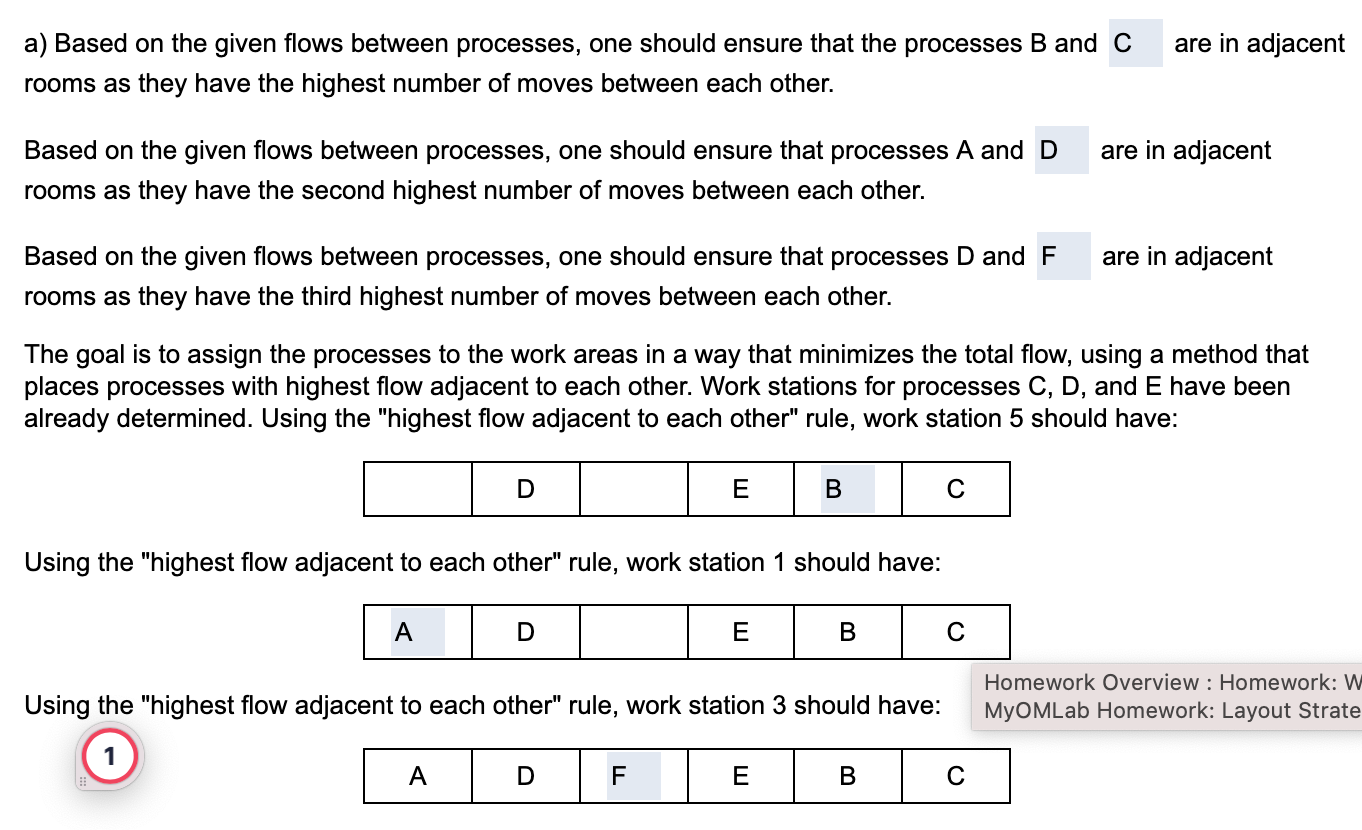 a) Based on the given flows between processes, one should ensure that the processes B and C are in adjacent rooms as they have the highest number of moves between each other.

Based on the given flows between processes, one should ensure that processes A and D are in adjacent rooms as they have the second highest number of moves between each other.

Based on the given flows between processes, one should ensure that processes D and F are in adjacent rooms as they have the third highest number of moves between each other.

The goal is to assign the processes to the work areas in a way that minimizes the total flow, using a method that places processes with highest flow adjacent to each other. Work stations for processes C, D, and E have been already determined. Using the "highest flow adjacent to each other" rule, work station 5 should have:

|  | D |  | E | B | C |
|---|---|---|---|---|---|

Using the "highest flow adjacent to each other" rule, work station 1 should have:

| A | D |  | E | B | C |
|---|---|---|---|---|---|

Homework Overview : Homework: W
MyOMLab Homework: Layout Strate

Using the "highest flow adjacent to each other" rule, work station 3 should have:

1

| A | D | F | E | B | C |
|---|---|---|---|---|---|